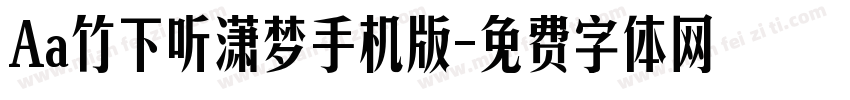 Aa竹下听潇梦手机版-免费字体网

www.mian fei zi ti.com